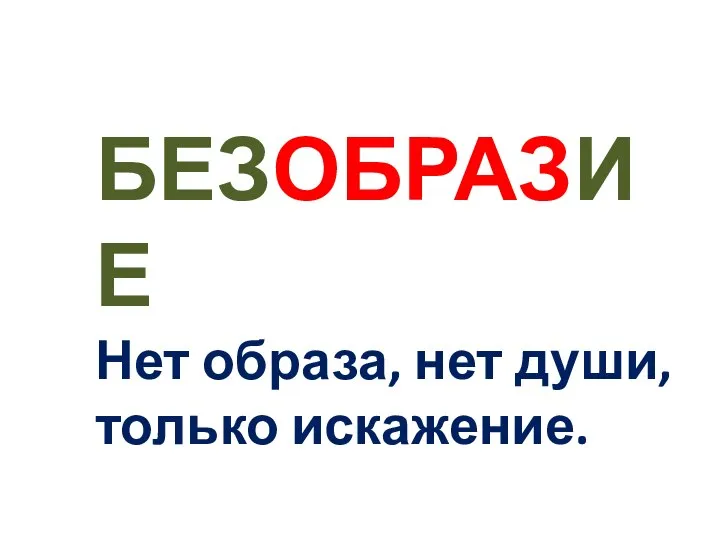 БЕЗОБРАЗИЕ

Нет образа, нет души, только искажение.